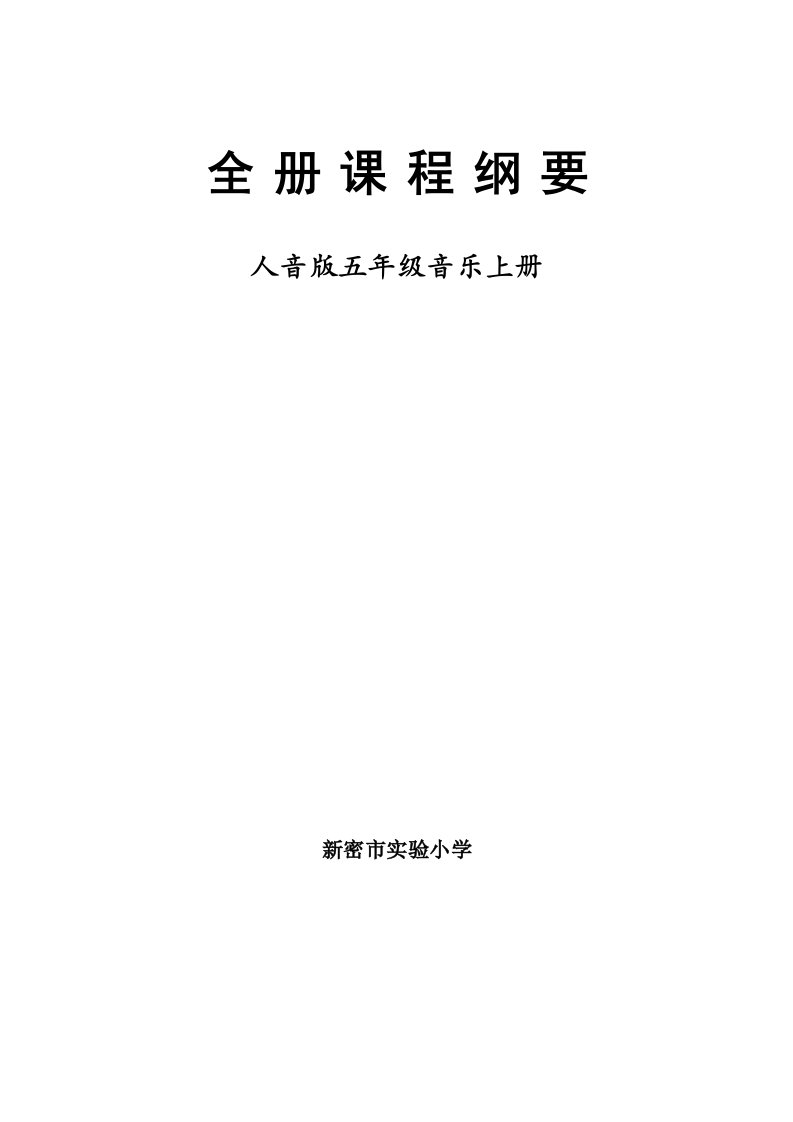 全 册 课 程 纲 要

人音版五年级音乐上册

新密市实验小学